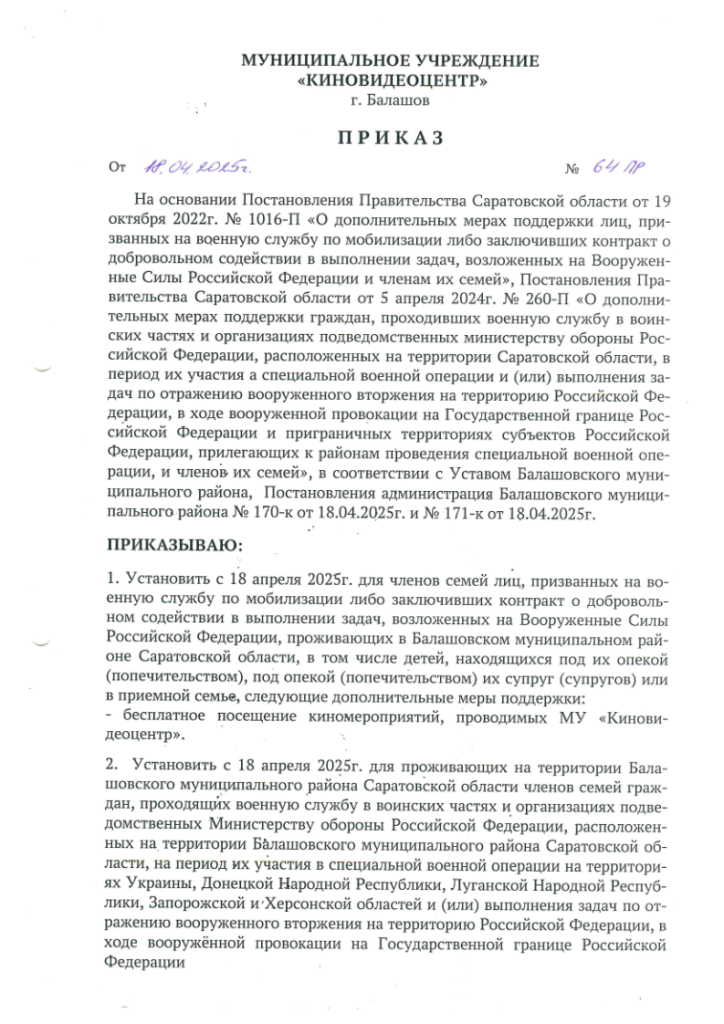 МУНИЦИПАЛЬНОЕ УЧРЕЖДЕНИЕ
«КИНОВИДЕОЦЕНТР»
г. Балашов

ПРИКАЗ

От 18.04.2025г. № 64 ПР

На основании Постановления Правительства Саратовской области от 19 октября 2022г. № 1016-П «О дополнительных мерах поддержки лиц, призванных на военную службу по мобилизации либо заключивших контракт о добровольном содействии в выполнении задач, возложенных на Вооруженные Силы Российской Федерации и членам их семей», Постановления Правительства Саратовской области от 5 апреля 2024г. № 260-П «О дополнительных мерах поддержки граждан, проходивших военную службу в воинских частях и организациях подведомственных министерству обороны Российской Федерации, расположенных на территории Саратовской области, в период их участия а специальной военной операции и (или) выполнения задач по отражению вооруженного вторжения на территорию Российской Федерации, в ходе вооруженной провокации на Государственной границе Российской Федерации и приграничных территориях субъектов Российской Федерации, прилегающих к районам проведения специальной военной операции, и членов их семей», в соответствии с Уставом Балашовского муниципального района, Постановления администрация Балашовского муниципального района № 170-к от 18.04.2025г. и № 171-к от 18.04.2025г.

ПРИКАЗЫВАЮ:

1. Установить с 18 апреля 2025г. для членов семей лиц, призванных на военную службу по мобилизации либо заключивших контракт о добровольном содействии в выполнении задач, возложенных на Вооруженные Силы Российской Федерации, проживающих в Балашовском муниципальном районе Саратовской области, в том числе детей, находящихся под их опекой (попечительством), под опекой (попечительством) их супруг (супругов) или в приемной семье, следующие дополнительные меры поддержки:
- бесплатное посещение киномероприятий, проводимых МУ «Киновидеоцентр».

2. Установить с 18 апреля 2025г. для проживающих на территории Балашовского муниципального района Саратовской области членов семей граждан, проходящих военную службу в воинских частях и организациях подведомственных Министерству обороны Российской Федерации, расположенных на территории Балашовского муниципального района Саратовской области, на период их участия в специальной военной операции на территориях Украины, Донецкой Народной Республики, Луганской Народной Республики, Запорожской и Херсонской областей и (или) выполнения задач по отражению вооруженного вторжения на территорию Российской Федерации, в ходе вооружённой провокации на Государственной границе Российской Федерации